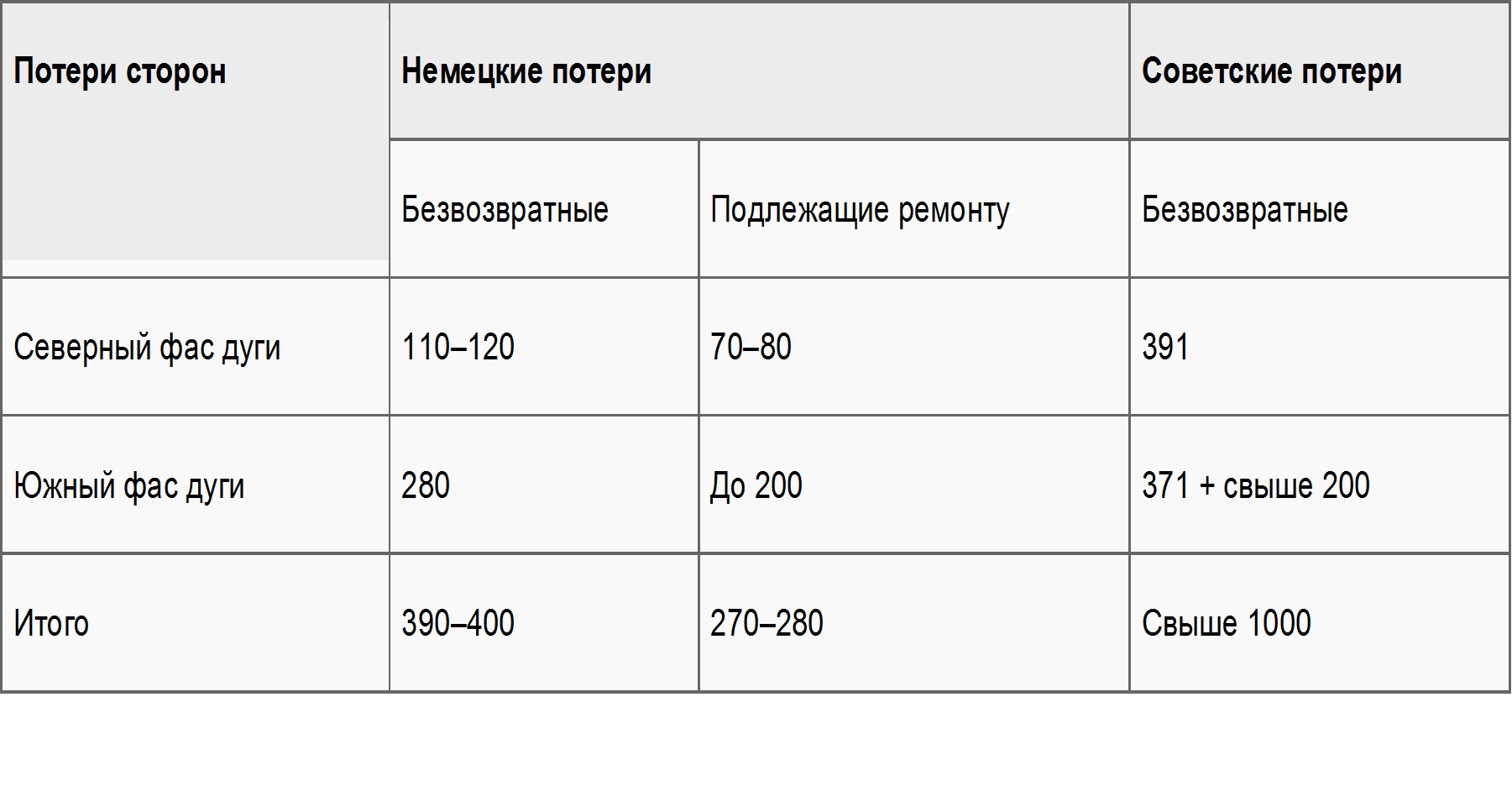 | Потери сторон | Немецкие потери | | Советские потери |
|---|---|---|---|
| | Безвозвратные | Подлежащие ремонту | Безвозвратные |
| Северный фас дуги | 110–120 | 70–80 | 391 |
| Южный фас дуги | 280 | До 200 | 371 + свыше 200 |
| Итого | 390–400 | 270–280 | Свыше 1000 |